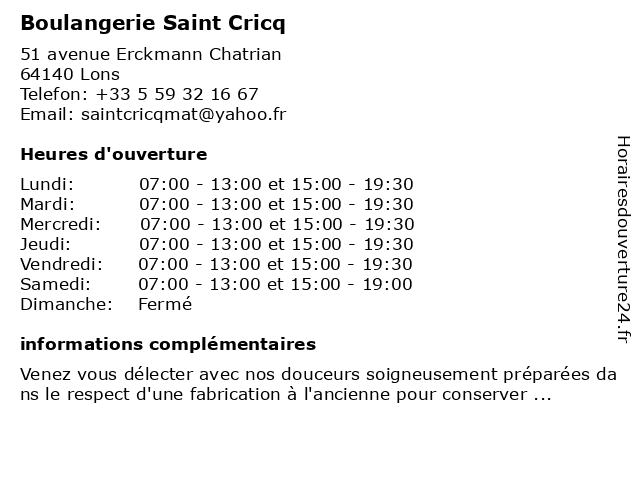 Boulangerie Saint Cricq

51 avenue Erckmann Chatrian
64140 Lons
Telefon: +33 5 59 32 16 67
Email: saintcricqmat@yahoo.fr

Heures d'ouverture

| | |
|---|---|
| Lundi: | 07:00 - 13:00 et 15:00 - 19:30 |
| Mardi: | 07:00 - 13:00 et 15:00 - 19:30 |
| Mercredi: | 07:00 - 13:00 et 15:00 - 19:30 |
| Jeudi: | 07:00 - 13:00 et 15:00 - 19:30 |
| Vendredi: | 07:00 - 13:00 et 15:00 - 19:30 |
| Samedi: | 07:00 - 13:00 et 15:00 - 19:00 |
| Dimanche: | Fermé |

informations complémentaires

Venez vous délecter avec nos douceurs soigneusement préparées da ns le respect d'une fabrication à l'ancienne pour conserver ...

Horairesdouverture24.fr